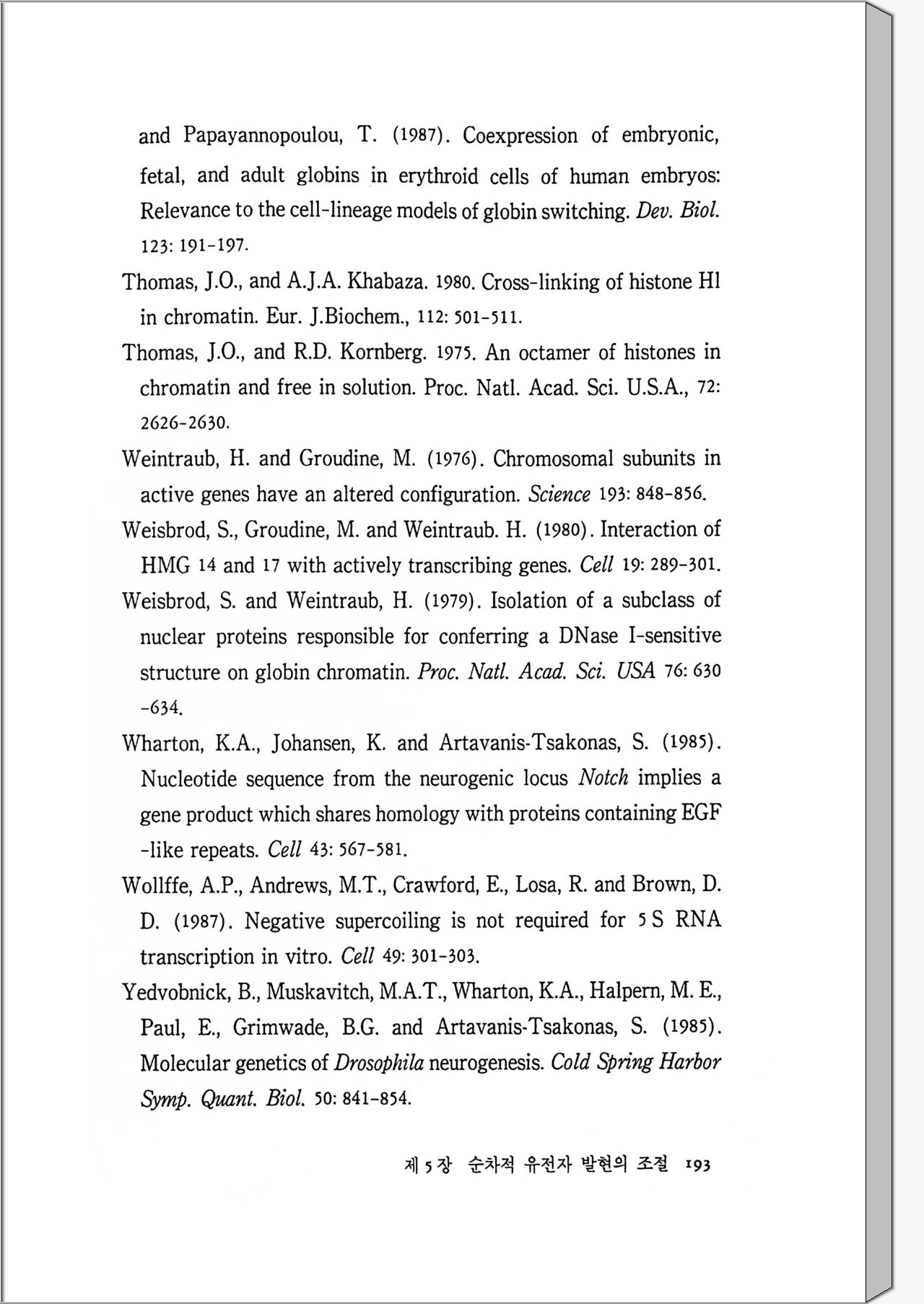 and Papayannopoulou, T. (1987). Coexpression of embryonic, fetal, and adult globins in erythroid cells of human embryos: Relevance to the cell-lineage models of globin switching. Dev. Biol. 123: 191-197.

Thomas, J.O., and A.J.A. Khabaza. 1980. Cross-linking of histone H1 in chromatin. Eur. J.Biochem., 112: 501-511.

Thomas, J.O., and R.D. Kornberg. 1975. An octamer of histones in chromatin and free in solution. Proc. Natl. Acad. Sci. U.S.A., 72: 2626-2630.

Weintraub, H. and Groudine, M. (1976). Chromosomal subunits in active genes have an altered configuration. Science 193: 848-856.

Weisbrod, S., Groudine, M. and Weintraub. H. (1980). Interaction of HMG 14 and 17 with actively transcribing genes. Cell 19: 289-301.

Weisbrod, S. and Weintraub, H. (1979). Isolation of a subclass of nuclear proteins responsible for conferring a DNase I-sensitive structure on globin chromatin. Proc. Natl. Acad. Sci. USA 76: 630-634.

Wharton, K.A., Johansen, K. and Artavanis-Tsakonas, S. (1985). Nucleotide sequence from the neurogenic locus Notch implies a gene product which shares homology with proteins containing EGF-like repeats. Cell 43: 567-581.

Wollffe, A.P., Andrews, M.T., Crawford, E., Losa, R. and Brown, D. D. (1987). Negative supercoiling is not required for 5 S RNA transcription in vitro. Cell 49: 301-303.

Yedvobnick, B., Muskavitch, M.A.T., Wharton, K.A., Halpern, M. E., Paul, E., Grimwade, B.G. and Artavanis-Tsakonas, S. (1985). Molecular genetics of Drosophila neurogenesis. Cold Spring Harbor Symp. Quant. Biol. 50: 841-854.

제 5 장 순차적 유전자 발현의 조절 193